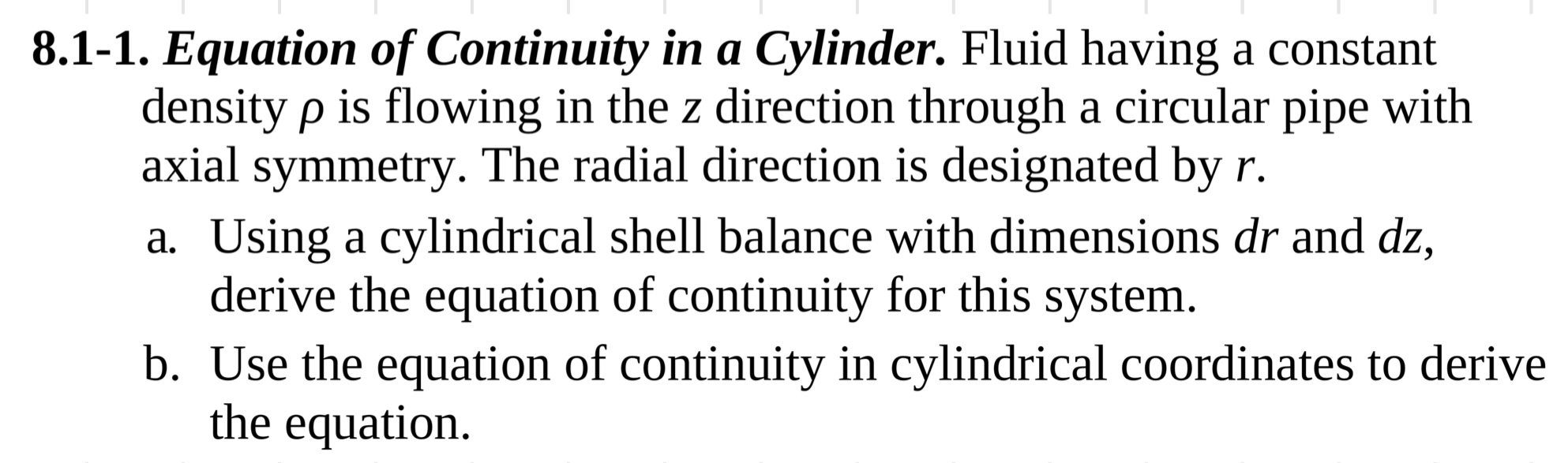 8.1-1. Equation of Continuity in a Cylinder. Fluid having a constant density $\rho$ is flowing in the $z$ direction through a circular pipe with axial symmetry. The radial direction is designated by $r$.

a. Using a cylindrical shell balance with dimensions $dr$ and $dz$, derive the equation of continuity for this system.

b. Use the equation of continuity in cylindrical coordinates to derive the equation.